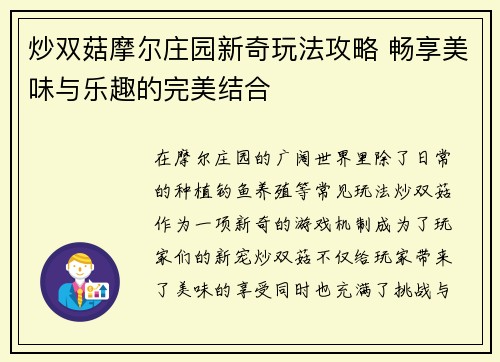 炒双菇摩尔庄园新奇玩法攻略 畅享美味与乐趣的完美结合

在摩尔庄园的广阔世界里除了日常的种植钓鱼养殖等常见玩法炒双菇作为一项新奇的游戏机制成为了玩家们的新宠炒双菇不仅给玩家带来了美味的享受同时也充满了挑战与